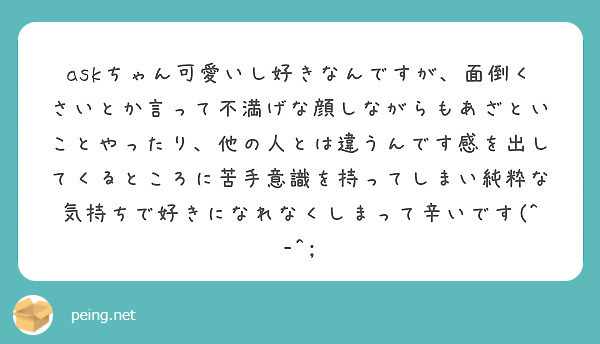 askちゃん可愛いし好きなんですが、面倒くさいとか言って不満げな顔しながらもあざといことやったり、他の人とは違うんです感を出してくるところに苦手意識を持ってしまい純粋な気持ちで好きになれなくしまって辛いです(^-^;

peing.net